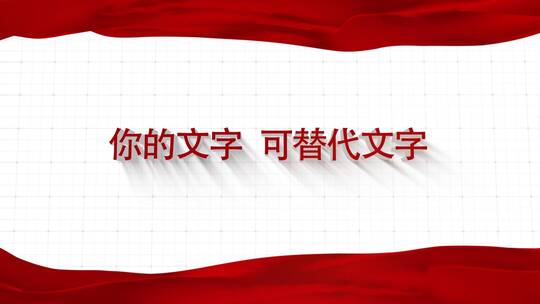 你的文字 可替代文字